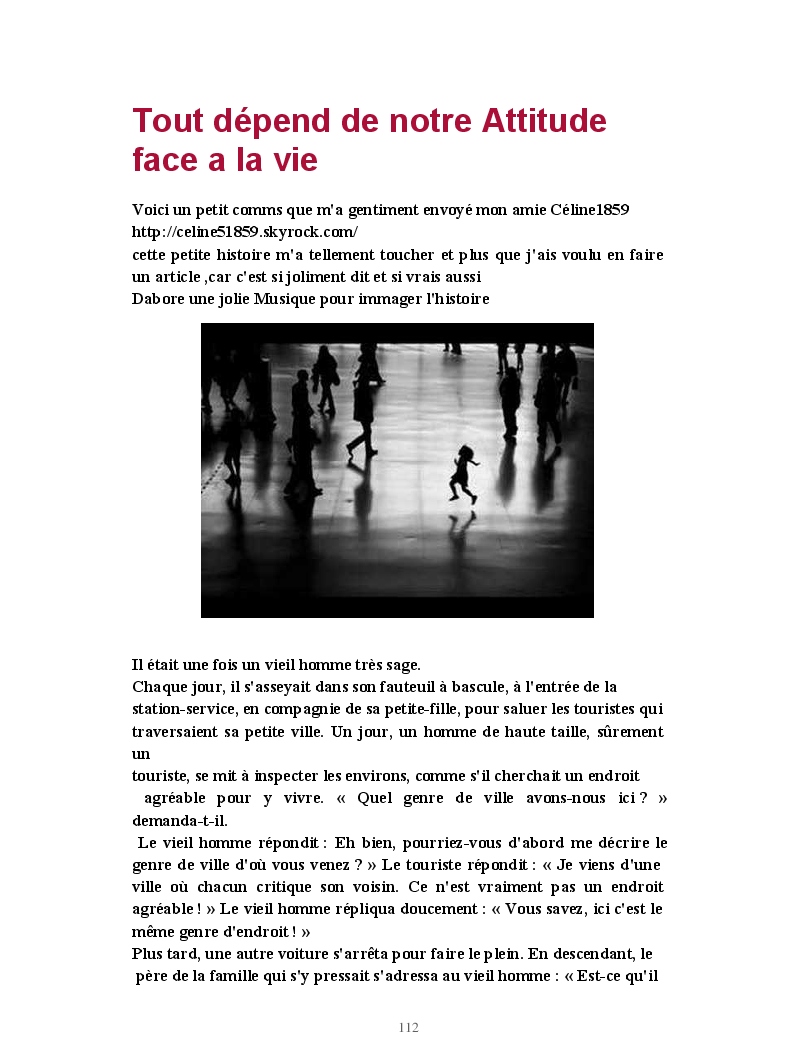 Tout dépend de notre Attitude face a la vie

Voici un petit comms que m'a gentiment envoyé mon amie Céline1859
http://celine51859.skyrock.com/
cette petite histoire m'a tellement toucher et plus que j'ais voulu en faire un article ,car c'est si joliment dit et si vrais aussi
Dabore une jolie Musique pour immager l'histoire

Il était une fois un vieil homme très sage.
Chaque jour, il s'asseyait dans son fauteuil à bascule, à l'entrée de la station-service, en compagnie de sa petite-fille, pour saluer les touristes qui traversaient sa petite ville. Un jour, un homme de haute taille, sûrement un
touriste, se mit à inspecter les environs, comme s'il cherchait un endroit agréable pour y vivre. « Quel genre de ville avons-nous ici ? » demanda-t-il.
Le vieil homme répondit : Eh bien, pourriez-vous d'abord me décrire le genre de ville d'où vous venez ? » Le touriste répondit : « Je viens d'une ville où chacun critique son voisin. Ce n'est vraiment pas un endroit agréable ! » Le vieil homme répliqua doucement : « Vous savez, ici c'est le même genre d'endroit ! »
Plus tard, une autre voiture s'arrêta pour faire le plein. En descendant, le père de la famille qui s'y pressait s'adressa au vieil homme : « Est-ce qu'il

112